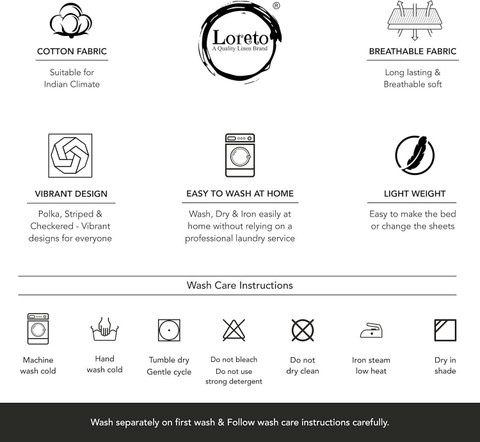 COTTON FABRIC

Suitable for Indian Climate

Loreto®
A Quality Linen Brand

BREATHABLE FABRIC

Long lasting & Breathable soft

VIBRANT DESIGN

Polka, Striped & Checkered - Vibrant designs for everyone

EASY TO WASH AT HOME

Wash, Dry & Iron easily at home without relying on a professional laundry service

LIGHT WEIGHT

Easy to make the bed or change the sheets

Wash Care Instructions

Machine wash cold

Hand wash cold

Tumble dry Gentle cycle

Do not bleach
Do not use strong detergent

Do not dry clean

Iron steam low heat

Dry in shade

Wash separately on first wash & Follow wash care instructions carefully.